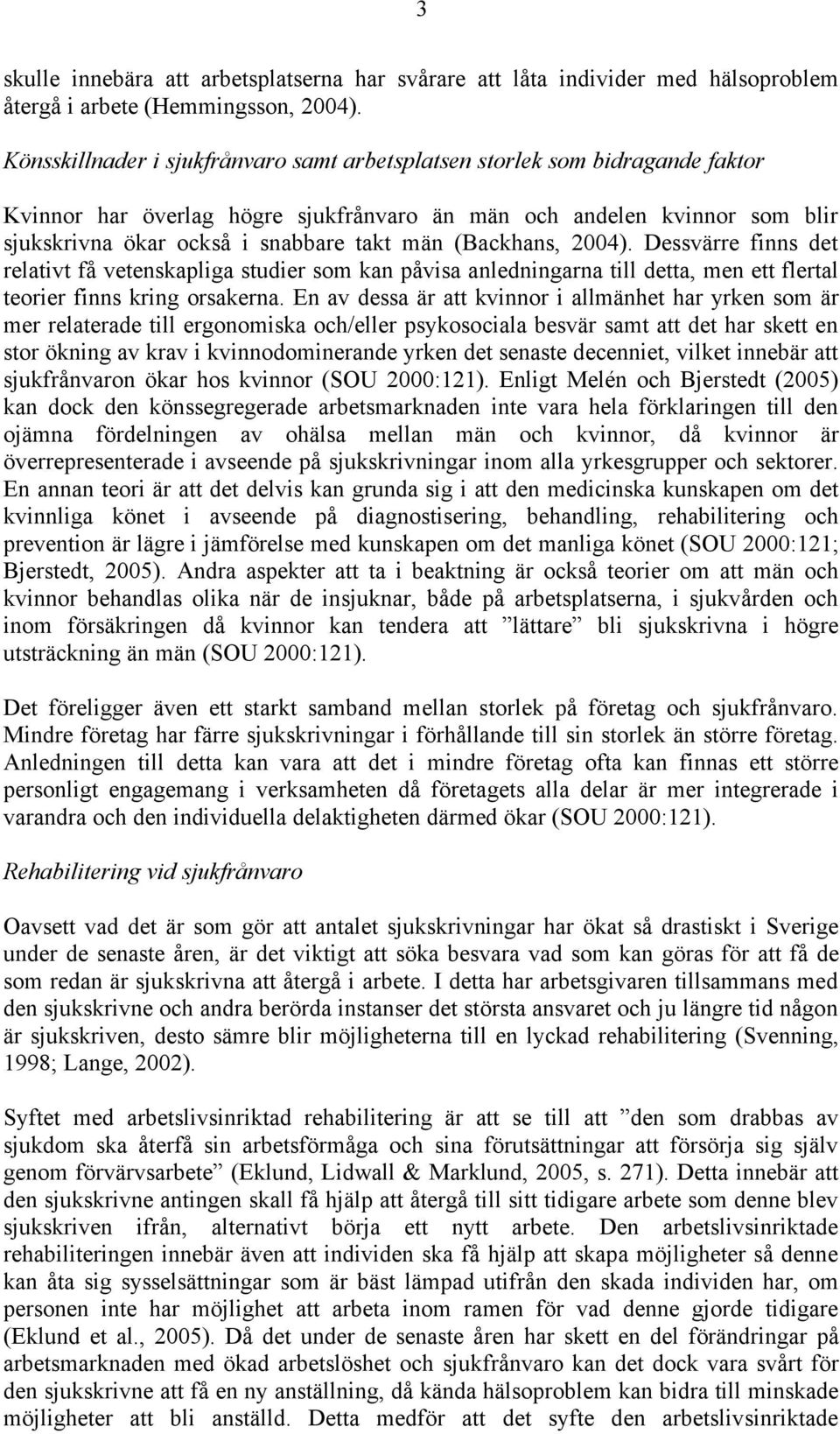 3

skulle innebära att arbetsplatserna har svårare att låta individer med hälsoproblem återgå i arbete (Hemmingsson, 2004).

Könsskillnader i sjukfrånvaro samt arbetsplatsen storlek som bidragande faktor

Kvinnor har överlag högre sjukfrånvaro än män och andelen kvinnor som blir sjukskrivna ökar också i snabbare takt män (Backhans, 2004). Dessvärre finns det relativt få vetenskapliga studier som kan påvisa anledningarna till detta, men ett flertal teorier finns kring orsakerna. En av dessa är att kvinnor i allmänhet har yrken som är mer relaterade till ergonomiska och/eller psykosociala besvär samt att det har skett en stor ökning av krav i kvinnodominerande yrken det senaste decenniet, vilket innebär att sjukfrånvaron ökar hos kvinnor (SOU 2000:121). Enligt Melén och Bjerstedt (2005) kan dock den könssegregerade arbetsmarknaden inte vara hela förklaringen till den ojämna fördelningen av ohälsa mellan män och kvinnor, då kvinnor är överrepresenterade i avseende på sjukskrivningar inom alla yrkesgrupper och sektorer. En annan teori är att det delvis kan grunda sig i att den medicinska kunskapen om det kvinnliga könet i avseende på diagnostisering, behandling, rehabilitering och prevention är lägre i jämförelse med kunskapen om det manliga könet (SOU 2000:121; Bjerstedt, 2005). Andra aspekter att ta i beaktning är också teorier om att män och kvinnor behandlas olika när de insjuknar, både på arbetsplatserna, i sjukvården och inom försäkringen då kvinnor kan tendera att ”lättare” bli sjukskrivna i högre utsträckning än män (SOU 2000:121).

Det föreligger även ett starkt samband mellan storlek på företag och sjukfrånvaro. Mindre företag har färre sjukskrivningar i förhållande till sin storlek än större företag. Anledningen till detta kan vara att det i mindre företag ofta kan finnas ett större personligt engagemang i verksamheten då företagets alla delar är mer integrerade i varandra och den individuella delaktigheten därmed ökar (SOU 2000:121).

Rehabilitering vid sjukfrånvaro

Oavsett vad det är som gör att antalet sjukskrivningar har ökat så drastiskt i Sverige under de senaste åren, är det viktigt att söka besvara vad som kan göras för att få de som redan är sjukskrivna att återgå i arbete. I detta har arbetsgivaren tillsammans med den sjukskrivne och andra berörda instanser det största ansvaret och ju längre tid någon är sjukskriven, desto sämre blir möjligheterna till en lyckad rehabilitering (Svenning, 1998; Lange, 2002).

Syftet med arbetslivsinriktad rehabilitering är att se till att ”den som drabbas av sjukdom ska återfå sin arbetsförmåga och sina förutsättningar att försörja sig själv genom förvärvsarbete” (Eklund, Lidwall & Marklund, 2005, s. 271). Detta innebär att den sjukskrivne antingen skall få hjälp att återgå till sitt tidigare arbete som denne blev sjukskriven ifrån, alternativt börja ett nytt arbete. Den arbetslivsinriktade rehabiliteringen innebär även att individen ska få hjälp att skapa möjligheter så denne kan åta sig sysselsättningar som är bäst lämpad utifrån den skada individen har, om personen inte har möjlighet att arbeta inom ramen för vad denne gjorde tidigare (Eklund et al., 2005). Då det under de senaste åren har skett en del förändringar på arbetsmarknaden med ökad arbetslöshet och sjukfrånvaro kan det dock vara svårt för den sjukskrivne att få en ny anställning, då kända hälsoproblem kan bidra till minskade möjligheter att bli anställd. Detta medför att det syfte den arbetslivsinriktade